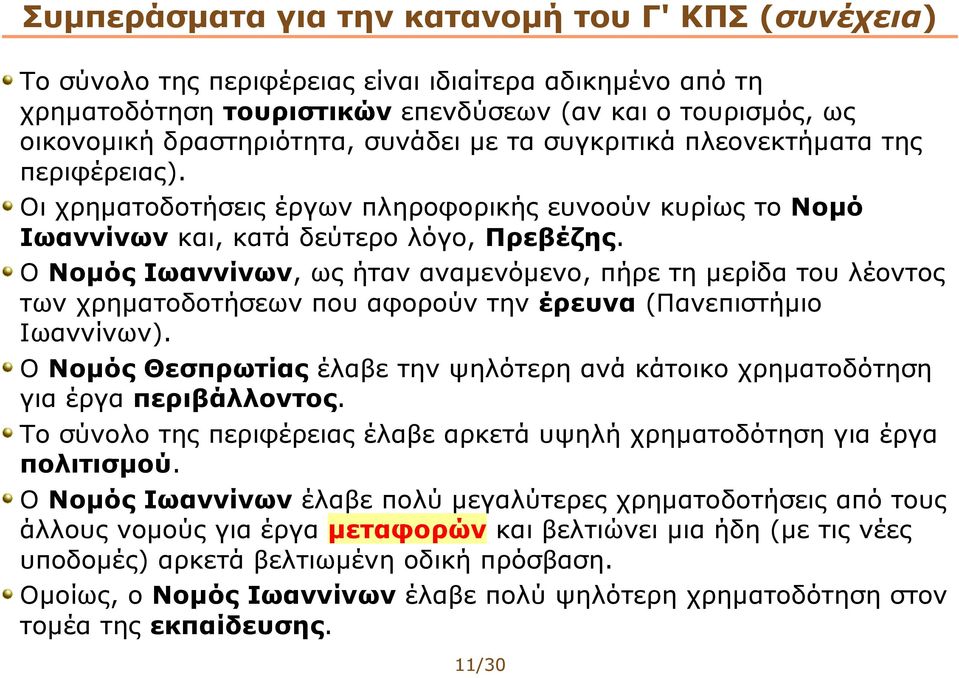 Συμπεράσματα για την κατανομή του Γ' ΚΠΣ (συνέχεια)

Το σύνολο της περιφέρειας είναι ιδιαίτερα αδικημένο από τη χρηματοδότηση τουριστικών επενδύσεων (αν και ο τουρισμός, ως οικονομική δραστηριότητα, συνάδει με τα συγκριτικά πλεονεκτήματα της περιφέρειας).

Οι χρηματοδοτήσεις έργων πληροφορικής ευνοούν κυρίως το Νομό Ιωαννίνων και, κατά δεύτερο λόγο, Πρεβέζης.

Ο Νομός Ιωαννίνων, ως ήταν αναμενόμενο, πήρε τη μερίδα του λέοντος των χρηματοδοτήσεων που αφορούν την έρευνα (Πανεπιστήμιο Ιωαννίνων).

Ο Νομός Θεσπρωτίας έλαβε την ψηλότερη ανά κάτοικο χρηματοδότηση για έργα περιβάλλοντος.

Το σύνολο της περιφέρειας έλαβε αρκετά υψηλή χρηματοδότηση για έργα πολιτισμού.

Ο Νομός Ιωαννίνων έλαβε πολύ μεγαλύτερες χρηματοδοτήσεις από τους άλλους νομούς για έργα μεταφορών και βελτιώνει μια ήδη (με τις νέες υποδομές) αρκετά βελτιωμένη οδική πρόσβαση.

Ομοίως, ο Νομός Ιωαννίνων έλαβε πολύ ψηλότερη χρηματοδότηση στον τομέα της εκπαίδευσης.

11/30